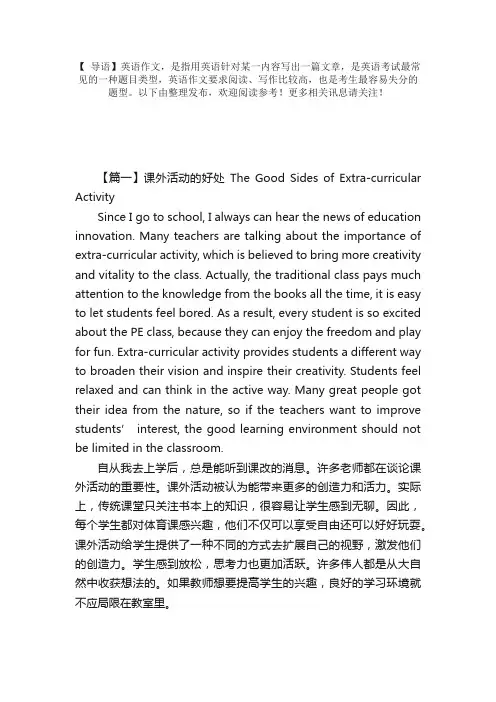 【 导语】英语作文，是指用英语针对某一内容写出一篇文章，是英语考试最常见的一种题目类型，英语作文要求阅读、写作比较高，也是考生最容易失分的题型。以下由整理发布，欢迎阅读参考！更多相关讯息请关注！

【篇一】课外活动的好处 The Good Sides of Extra-curricular Activity

Since I go to school, I always can hear the news of education innovation. Many teachers are talking about the importance of extra-curricular activity, which is believed to bring more creativity and vitality to the class. Actually, the traditional class pays much attention to the knowledge from the books all the time, it is easy to let students feel bored. As a result, every student is so excited about the PE class, because they can enjoy the freedom and play for fun. Extra-curricular activity provides students a different way to broaden their vision and inspire their creativity. Students feel relaxed and can think in the active way. Many great people got their idea from the nature, so if the teachers want to improve students' interest, the good learning environment should not be limited in the classroom.

自从我去上学后，总是能听到课改的消息。许多老师都在谈论课外活动的重要性。课外活动被认为能带来更多的创造力和活力。实际上，传统课堂只关注书本上的知识，很容易让学生感到无聊。因此，每个学生都对体育课感兴趣，他们不仅可以享受自由还可以好好玩耍。课外活动给学生提供了一种不同的方式去扩展自己的视野，激发他们的创造力。学生感到放松，思考力也更加活跃。许多伟人都是从大自然中收获想法的。如果教师想要提高学生的兴趣，良好的学习环境就不应局限在教室里。